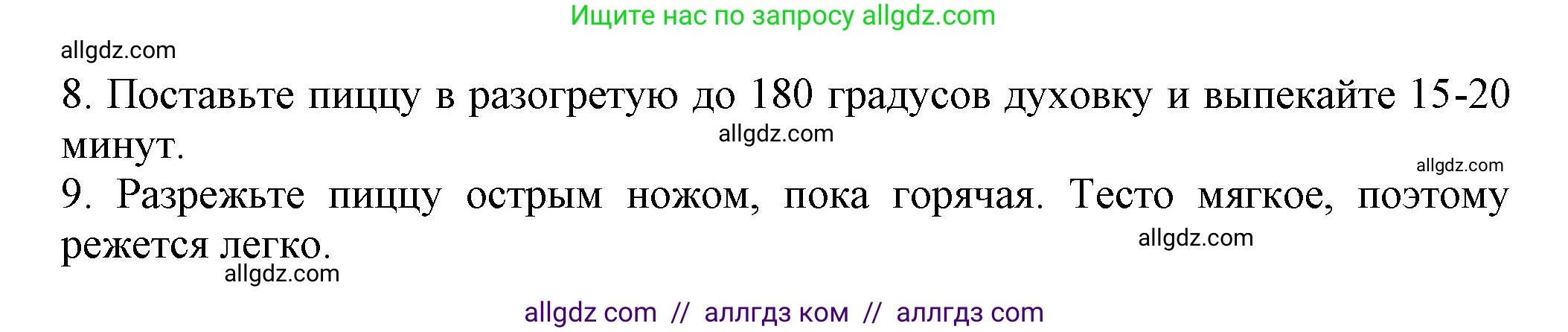 Ищите нас по запросу allgdz.com

allgdz.com

8. Поставьте пиццу в разогретую до 180 градусов духовку и выпекайте 15-20 минут.

allgdz.com

allgdz.com

9. Разрежьте пиццу острым ножом, пока горячая. Тесто мягкое, поэтому режется легко.

allgdz.com

allgdz.com

allgdz com // аллгдз ком // аллгдз com